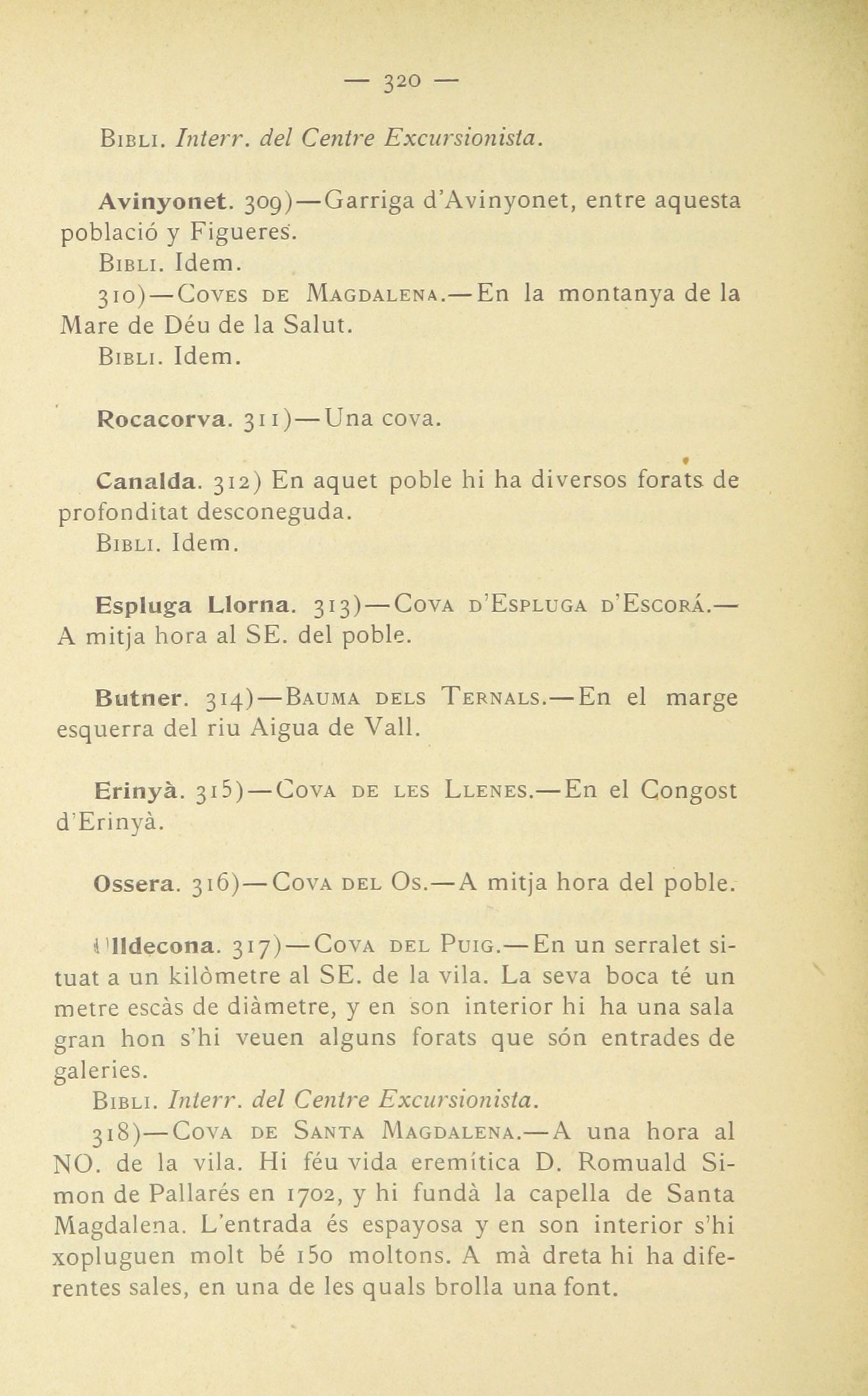 — 320 —

Bibli. Interr. del Centre Excursionista.

Avinyonet. 309)—Garriga d'Avinyonet, entre aquesta població y Figueres.
Bibli. Idem.
310)—Coves de Magdalena.—En la montanya de la Mare de Déu de la Salut.
Bibli. Idem.

Rocacorva. 311)—Una cova.

Canalda. 312) En aquet poble hi ha diversos forats de profonditat desconeguda.
Bibli. Idem.

Espluga Llorna. 313)—Cova d'Espluga d'Escorá.—A mitja hora al SE. del poble.

Butner. 314)—Bauma dels Ternals.—En el marge esquerra del riu Aigua de Vall.

Erinyà. 315)—Cova de les Llenes.—En el Congost d'Erinyà.

Ossera. 316)—Cova del Os.—A mitja hora del poble.

Ulldecona. 317)—Cova del Puig.—En un serralet situat a un kilòmetre al SE. de la vila. La seva boca té un metre escàs de diàmetre, y en son interior hi ha una sala gran hon s'hi veuen alguns forats que són entrades de galeries.
Bibli. Interr. del Centre Excursionista.
318)—Cova de Santa Magdalena.—A una hora al NO. de la vila. Hi féu vida eremítica D. Romuald Simon de Pallarés en 1702, y hi fundà la capella de Santa Magdalena. L'entrada és espayosa y en son interior s'hi xopluguen molt bé 150 moltons. A mà dreta hi ha diferentes sales, en una de les quals brolla una font.